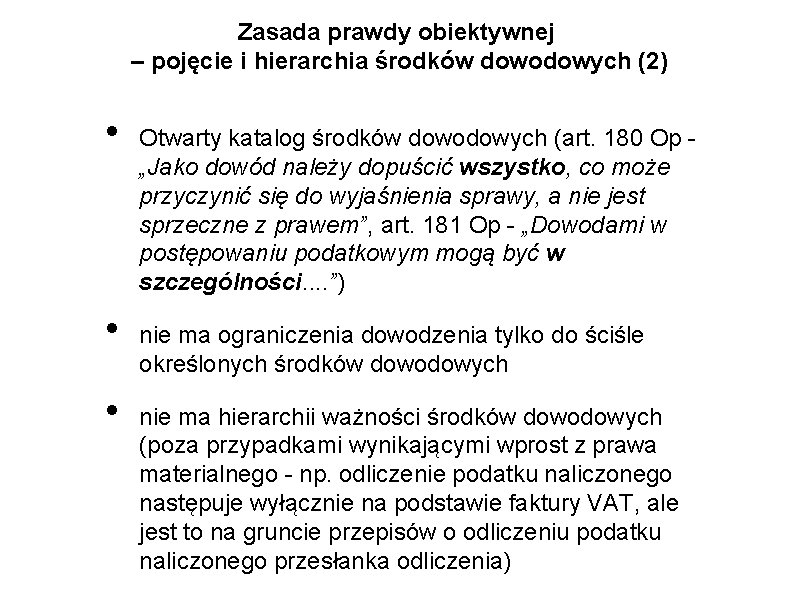 Zasada prawdy obiektywnej
– pojęcie i hierarchia środków dowodowych (2)

• Otwarty katalog środków dowodowych (art. 180 Op - „Jako dowód należy dopuścić wszystko, co może przyczynić się do wyjaśnienia sprawy, a nie jest sprzeczne z prawem”, art. 181 Op - „Dowodami w postępowaniu podatkowym mogą być w szczególności....”)

• nie ma ograniczenia dowodzenia tylko do ściśle określonych środków dowodowych

• nie ma hierarchii ważności środków dowodowych (poza przypadkami wynikającymi wprost z prawa materialnego - np. odliczenie podatku naliczonego następuje wyłącznie na podstawie faktury VAT, ale jest to na gruncie przepisów o odliczeniu podatku naliczonego przesłanka odliczenia)